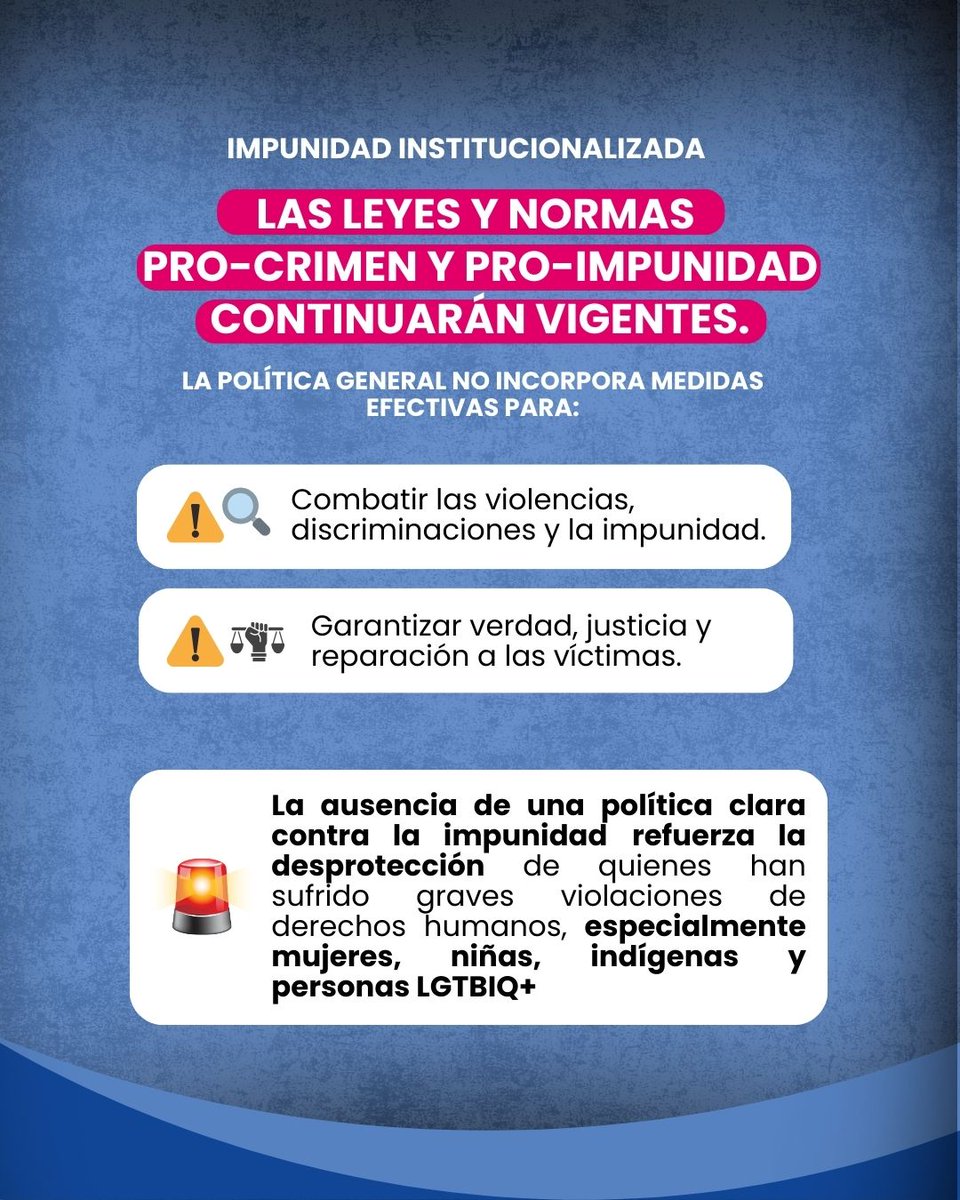 IMPUNIDAD INSTITUCIONALIZADA

LAS LEYES Y NORMAS PRO-CRIMEN Y PRO-IMPUNIDAD CONTINUARÁN VIGENTES.

LA POLÍTICA GENERAL NO INCORPORA MEDIDAS EFECTIVAS PARA:

Combatir las violencias, discriminaciones y la impunidad.

Garantizar verdad, justicia y reparación a las víctimas.

La ausencia de una política clara contra la impunidad refuerza la desprotección de quienes han sufrido graves violaciones de derechos humanos, especialmente mujeres, niñas, indígenas y personas LGTBIQ+